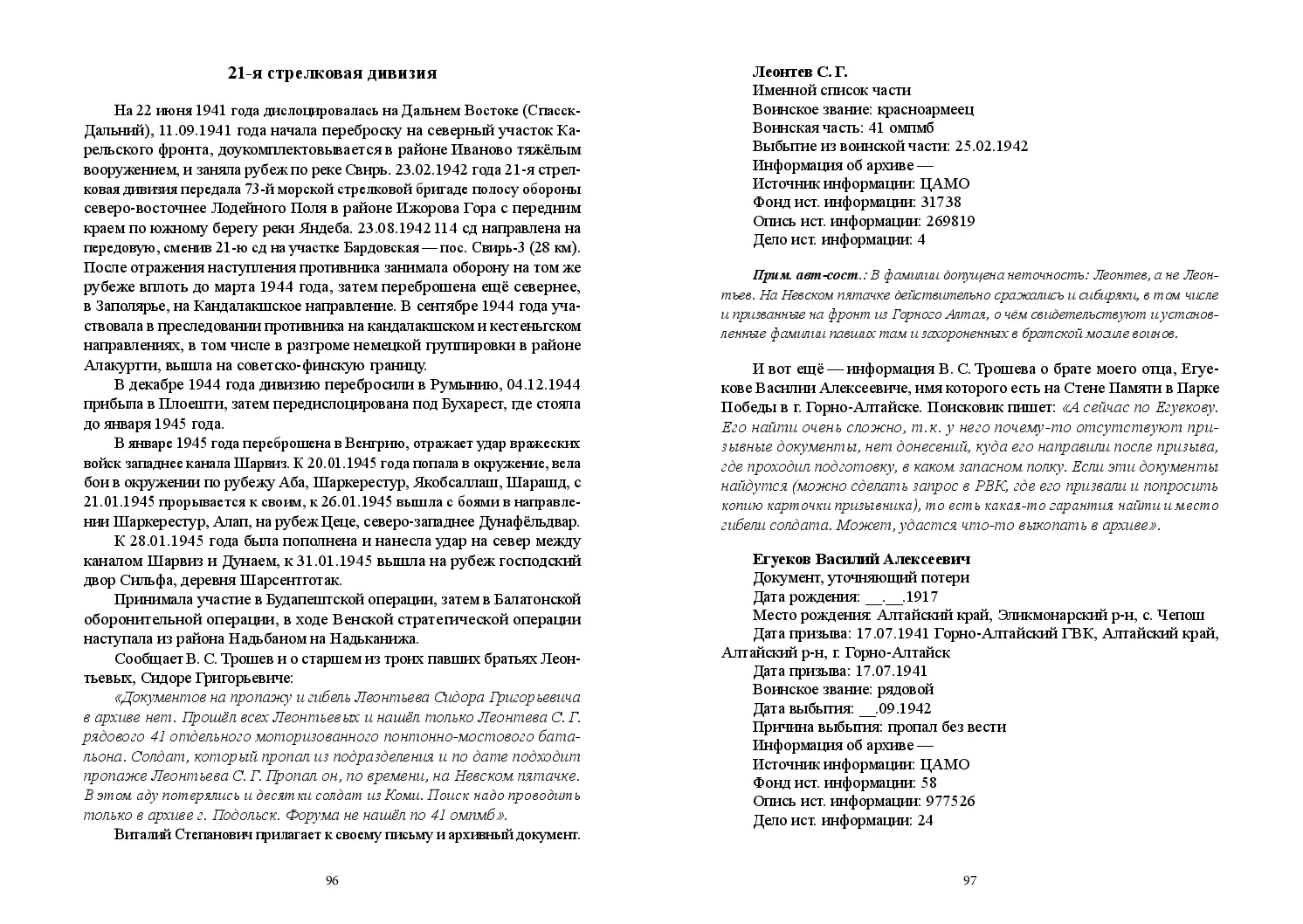 21-я стрелковая дивизия

На 22 июня 1941 года дислоцировалась на Дальнем Востоке (Спасск-Дальний), 11.09.1941 года начала переброску на северный участок Карельского фронта, доукомплектовывается в районе Иваново тяжёлым вооружением, и заняла рубеж по реке Свирь. 23.02.1942 года 21-я стрелковая дивизия передала 73-й морской стрелковой бригаде полосу обороны северо-восточнее Лодейного Поля в районе Ижорова Гора с передним краем по южному берегу реки Яндеба. 23.08.1942 114 сд направлена на передовую, сменив 21-ю сд на участке Бардовская — пос. Свирь-3 (28 км). После отражения наступления противника занимала оборону на том же рубеже вплоть до марта 1944 года, затем переброшена ещё севернее, в Заполярье, на Кандалакшское направление. В сентябре 1944 года участвовала в преследовании противника на кандалакшском и кестеньгском направлениях, в том числе в разгроме немецкой группировки в районе Алакуртти, вышла на советско-финскую границу.

В декабре 1944 года дивизию перебросили в Румынию, 04.12.1944 прибыла в Плоешти, затем передислоцирована под Бухарест, где стояла до января 1945 года.

В январе 1945 года переброшена в Венгрию, отражает удар вражеских войск западнее канала Шарвиз. К 20.01.1945 года попала в окружение, вела бои в окружении по рубежу Аба, Шаркерестур, Якобсаллаш, Шарашд, с 21.01.1945 прорывается к своим, к 26.01.1945 вышла с боями в направлении Шаркерестур, Алап, на рубеж Цеце, северо-западнее Дунафёльдвар.

К 28.01.1945 года была пополнена и нанесла удар на север между каналом Шарвиз и Дунаем, к 31.01.1945 вышла на рубеж господский двор Сильфа, деревня Шарсентготак.

Принимала участие в Будапештской операции, затем в Балатонской оборонительной операции, в ходе Венской стратегической операции наступала из района Надьбаиом на Надьканижа.

Сообщает В. С. Трошев и о старшем из троих павших братьях Леонтьевых, Сидоре Григорьевиче:

«Документов на пропажу и гибель Леонтьева Сидора Григорьевича в архиве нет. Прошёл всех Леонтьевых и нашёл только Леонтева С. Г. рядового 41 отдельного моторизованного понтонно-мостового батальона. Солдат, который пропал из подразделения и по дате подходит пропаже Леонтьева С. Г. Пропал он, по времени, на Невском пятачке. В этом аду потерялись и десятки солдат из Коми. Поиск надо проводить только в архиве г. Подольск. Форума не нашёл по 41 омпмб».

Виталий Степанович прилагает к своему письму и архивный документ.

96

Леонтев С. Г.
Именной список части
Воинское звание: красноармеец
Воинская часть: 41 омпмб
Выбытие из воинской части: 25.02.1942
Информация об архиве —
Источник информации: ЦАМО
Фонд ист. информации: 31738
Опись ист. информации: 269819
Дело ист. информации: 4

Прим. авт-сост.: В фамилии допущена неточность: Леонтев, а не Леонтьев. На Невском пятачке действительно сражались и сибиряки, в том числе и призванные на фронт из Горного Алтая, о чём свидетельствуют и установленные фамилии павших там и захороненных в братской могиле воинов.

И вот ещё — информация В. С. Трошева о брате моего отца, Егуекове Василии Алексеевиче, имя которого есть на Стене Памяти в Парке Победы в г. Горно-Алтайске. Поисковик пишет: «А сейчас по Егуекову. Его найти очень сложно, т.к. у него почему-то отсутствуют призывные документы, нет донесений, куда его направили после призыва, где проходил подготовку, в каком запасном полку. Если эти документы найдутся (можно сделать запрос в РВК, где его призвали и попросить копию карточки призывника), то есть какая-то гарантия найти и место гибели солдата. Может, удастся что-то выкопать в архиве».

Егуеков Василий Алексеевич
Документ, уточняющий потери
Дата рождения: __.__.1917
Место рождения: Алтайский край, Эликмонарский р-н, с. Чепош
Дата призыва: 17.07.1941 Горно-Алтайский ГВК, Алтайский край, Алтайский р-н, г. Горно-Алтайск
Дата призыва: 17.07.1941
Воинское звание: рядовой
Дата выбытия: __.09.1942
Причина выбытия: пропал без вести
Информация об архиве —
Источник информации: ЦАМО
Фонд ист. информации: 58
Опись ист. информации: 977526
Дело ист. информации: 24

97